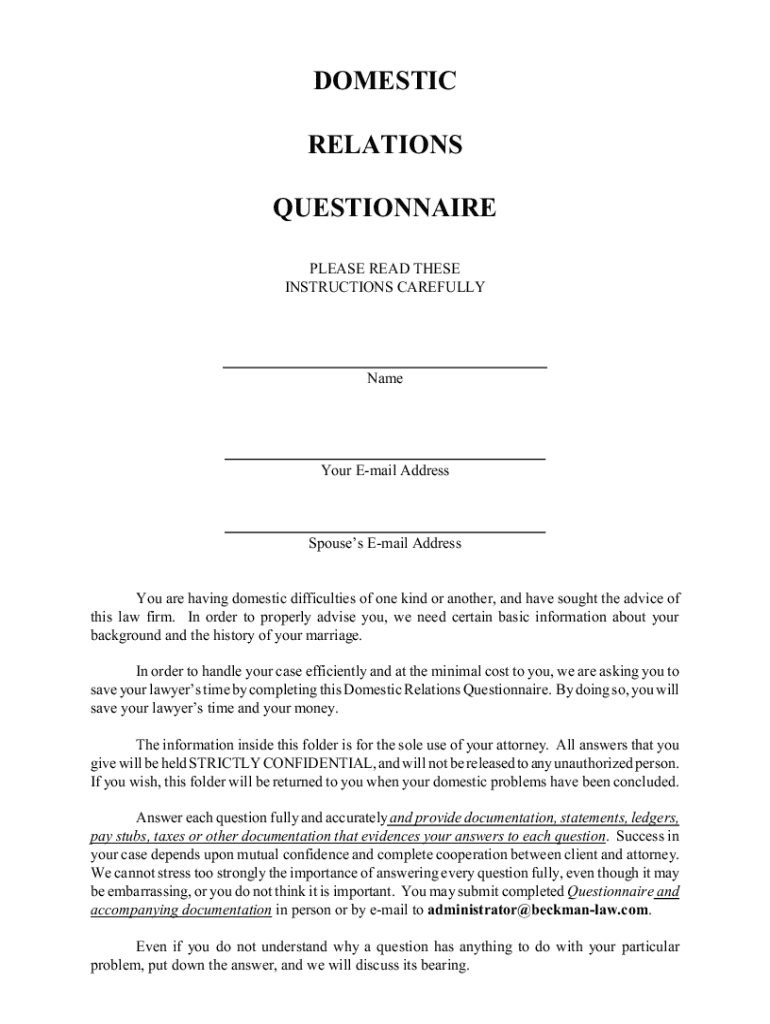 DOMESTIC

RELATIONS

QUESTIONNAIRE

PLEASE READ THESE
INSTRUCTIONS CAREFULLY

Name

Your E-mail Address

Spouse's E-mail Address

You are having domestic difficulties of one kind or another, and have sought the advice of this law firm. In order to properly advise you, we need certain basic information about your background and the history of your marriage.

In order to handle your case efficiently and at the minimal cost to you, we are asking you to save your lawyer's time by completing this Domestic Relations Questionnaire. By doing so, you will save your lawyer's time and your money.

The information inside this folder is for the sole use of your attorney. All answers that you give will be held STRICTLY CONFIDENTIAL, and will not be released to any unauthorized person. If you wish, this folder will be returned to you when your domestic problems have been concluded.

Answer each question fully and accurately and provide documentation, statements, ledgers, pay stubs, taxes or other documentation that evidences your answers to each question. Success in your case depends upon mutual confidence and complete cooperation between client and attorney. We cannot stress too strongly the importance of answering every question fully, even though it may be embarrassing, or you do not think it is important. You may submit completed Questionnaire and accompanying documentation in person or by e-mail to administrator@beckman-law.com.

Even if you do not understand why a question has anything to do with your particular problem, put down the answer, and we will discuss its bearing.